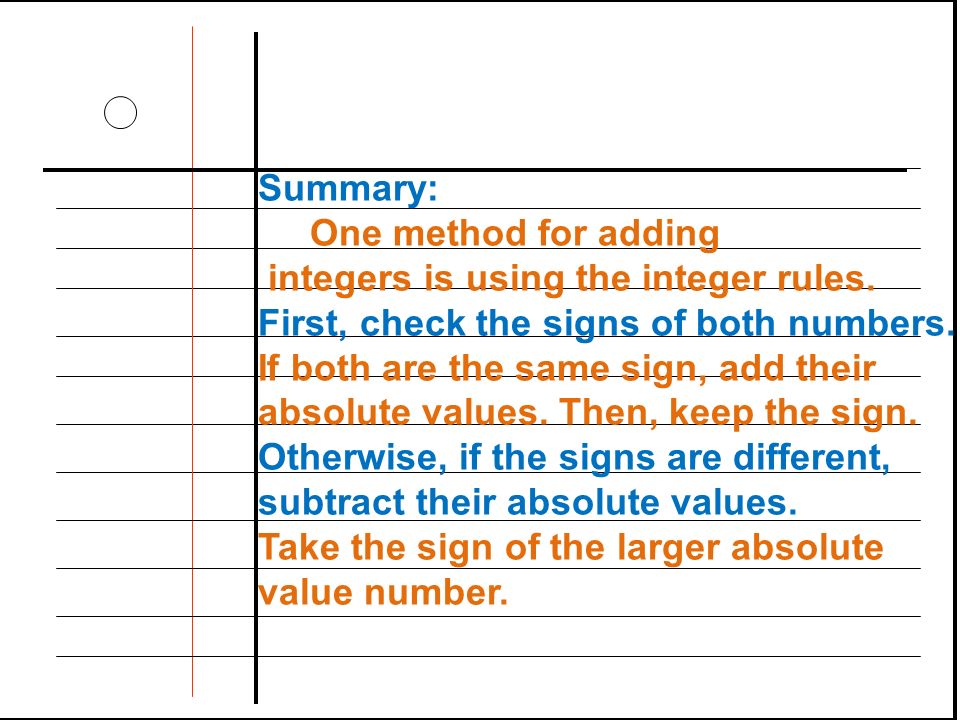 Summary:

One method for adding integers is using the integer rules. First, check the signs of both numbers. If both are the same sign, add their absolute values. Then, keep the sign. Otherwise, if the signs are different, subtract their absolute values. Take the sign of the larger absolute value number.